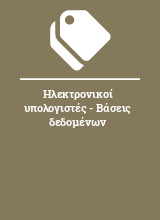 Ηλεκτρονικοί υπολογιστές - Βάσεις δεδομένων